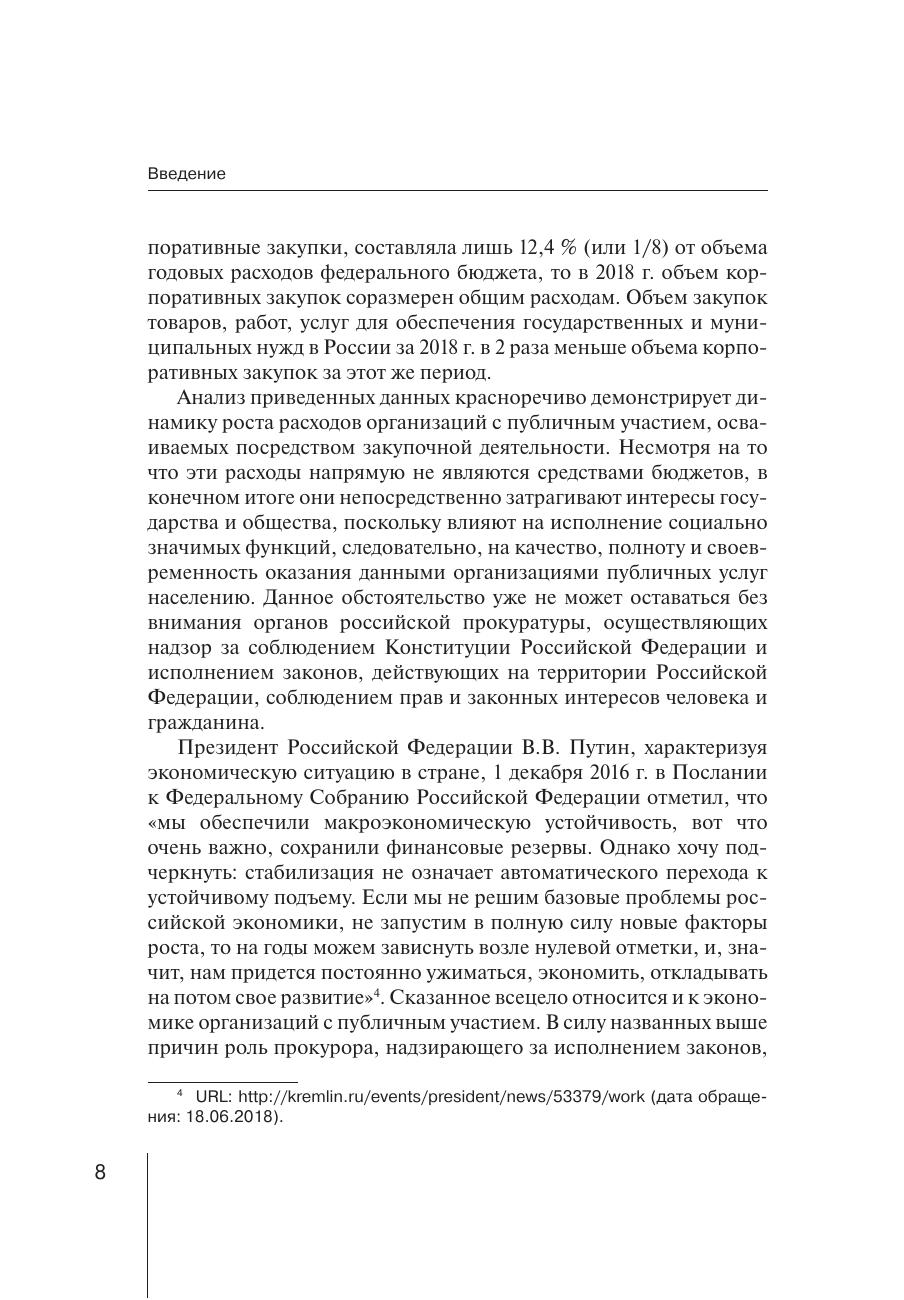 Введение

поративные закупки, составляла лишь 12,4 % (или 1/8) от объема годовых расходов федерального бюджета, то в 2018 г. объем корпоративных закупок соразмерен общим расходам. Объем закупок товаров, работ, услуг для обеспечения государственных и муниципальных нужд в России за 2018 г. в 2 раза меньше объема корпоративных закупок за этот же период.

Анализ приведенных данных красноречиво демонстрирует динамику роста расходов организаций с публичным участием, осваиваемых посредством закупочной деятельности. Несмотря на то что эти расходы напрямую не являются средствами бюджетов, в конечном итоге они непосредственно затрагивают интересы государства и общества, поскольку влияют на исполнение социально значимых функций, следовательно, на качество, полноту и своевременность оказания данными организациями публичных услуг населению. Данное обстоятельство уже не может оставаться без внимания органов российской прокуратуры, осуществляющих надзор за соблюдением Конституции Российской Федерации и исполнением законов, действующих на территории Российской Федерации, соблюдением прав и законных интересов человека и гражданина.

Президент Российской Федерации В.В. Путин, характеризуя экономическую ситуацию в стране, 1 декабря 2016 г. в Послании к Федеральному Собранию Российской Федерации отметил, что «мы обеспечили макроэкономическую устойчивость, вот что очень важно, сохранили финансовые резервы. Однако хочу подчеркнуть: стабилизация не означает автоматического перехода к устойчивому подъему. Если мы не решим базовые проблемы российской экономики, не запустим в полную силу новые факторы роста, то на годы можем зависнуть возле нулевой отметки, и, значит, нам придется постоянно ужиматься, экономить, откладывать на потом свое развитие»$^4$. Сказанное всецело относится и к экономике организаций с публичным участием. В силу названных выше причин роль прокурора, надзирающего за исполнением законов,

$^4$ URL: http://kremlin.ru/events/president/news/53379/work (дата обращения: 18.06.2018).

8